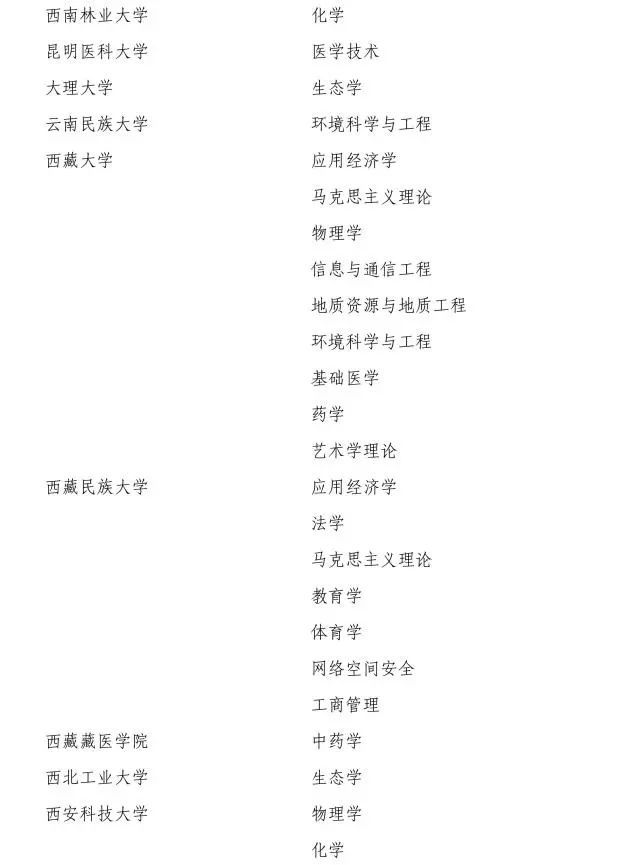 | | |
|---|---|
| 西南林业大学 | 化学 |
| 昆明医科大学 | 医学技术 |
| 大理大学 | 生态学 |
| 云南民族大学 | 环境科学与工程 |
| 西藏大学 | 应用经济学 |
| | 马克思主义理论 |
| | 物理学 |
| | 信息与通信工程 |
| | 地质资源与地质工程 |
| | 环境科学与工程 |
| | 基础医学 |
| | 药学 |
| | 艺术学理论 |
| 西藏民族大学 | 应用经济学 |
| | 法学 |
| | 马克思主义理论 |
| | 教育学 |
| | 体育学 |
| | 网络空间安全 |
| | 工商管理 |
| 西藏藏医学院 | 中药学 |
| 西北工业大学 | 生态学 |
| 西安科技大学 | 物理学 |
| | 化学 |